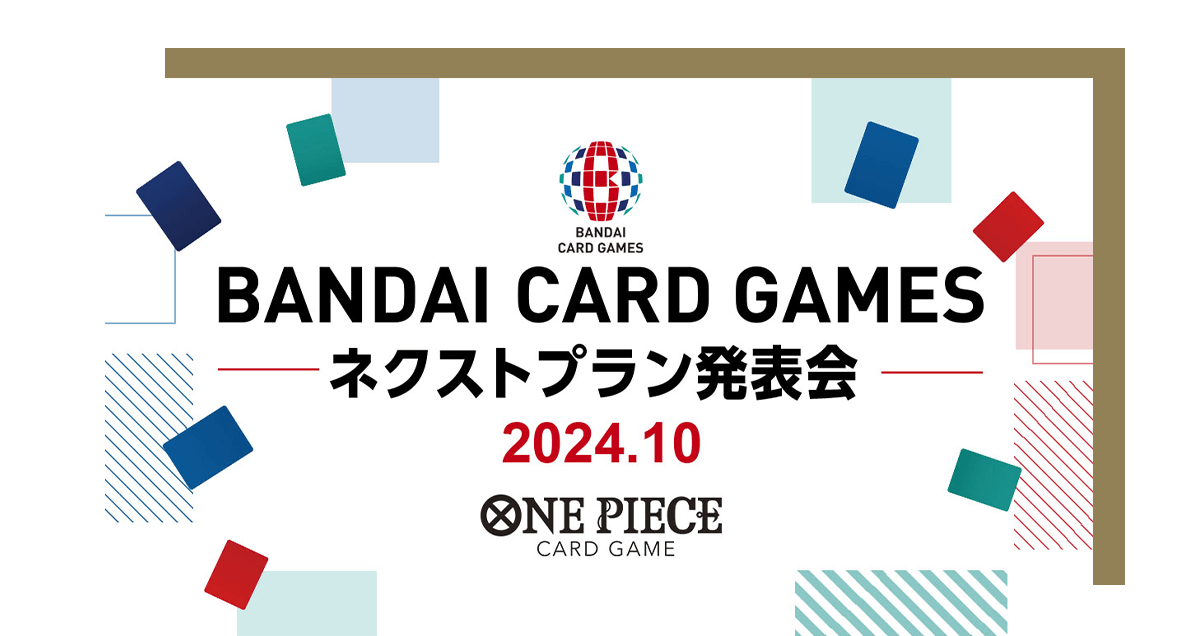 BANDAI CARD GAMES

BANDAI CARD GAMES

ネクストプラン発表会

2024.10

ONE PIECE
CARD GAME